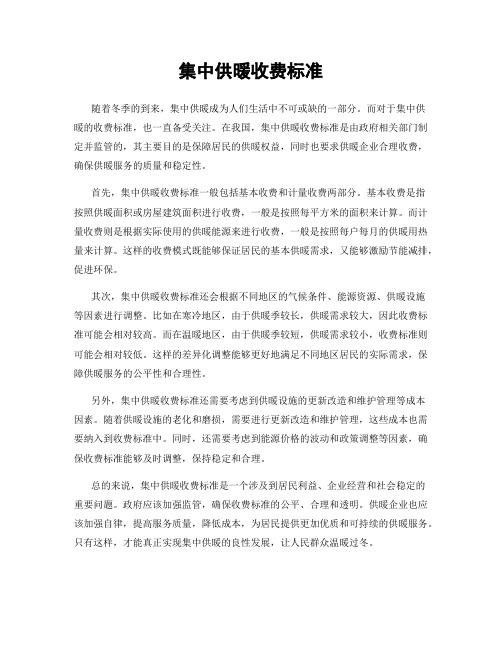 集中供暖收费标准

随着冬季的到来，集中供暖成为人们生活中不可或缺的一部分。而对于集中供暖的收费标准，也一直备受关注。在我国，集中供暖收费标准是由政府相关部门制定并监管的，其主要目的是保障居民的供暖权益，同时也要求供暖企业合理收费，确保供暖服务的质量和稳定性。

首先，集中供暖收费标准一般包括基本收费和计量收费两部分。基本收费是指按照供暖面积或房屋建筑面积进行收费，一般是按照每平方米的面积来计算。而计量收费则是根据实际使用的供暖能源来进行收费，一般是按照每户每月的供暖用热量来计算。这样的收费模式既能够保证居民的基本供暖需求，又能够激励节能减排，促进环保。

其次，集中供暖收费标准还会根据不同地区的气候条件、能源资源、供暖设施等因素进行调整。比如在寒冷地区，由于供暖季较长，供暖需求较大，因此收费标准可能会相对较高。而在温暖地区，由于供暖季较短，供暖需求较小，收费标准则可能会相对较低。这样的差异化调整能够更好地满足不同地区居民的实际需求，保障供暖服务的公平性和合理性。

另外，集中供暖收费标准还需要考虑到供暖设施的更新改造和维护管理等成本因素。随着供暖设施的老化和磨损，需要进行更新改造和维护管理，这些成本也需要纳入到收费标准中。同时，还需要考虑到能源价格的波动和政策调整等因素，确保收费标准能够及时调整，保持稳定和合理。

总的来说，集中供暖收费标准是一个涉及到居民利益、企业经营和社会稳定的重要问题。政府应该加强监管，确保收费标准的公平、合理和透明。供暖企业也应该加强自律，提高服务质量，降低成本，为居民提供更加优质和可持续的供暖服务。只有这样，才能真正实现集中供暖的良性发展，让人民群众温暖过冬。